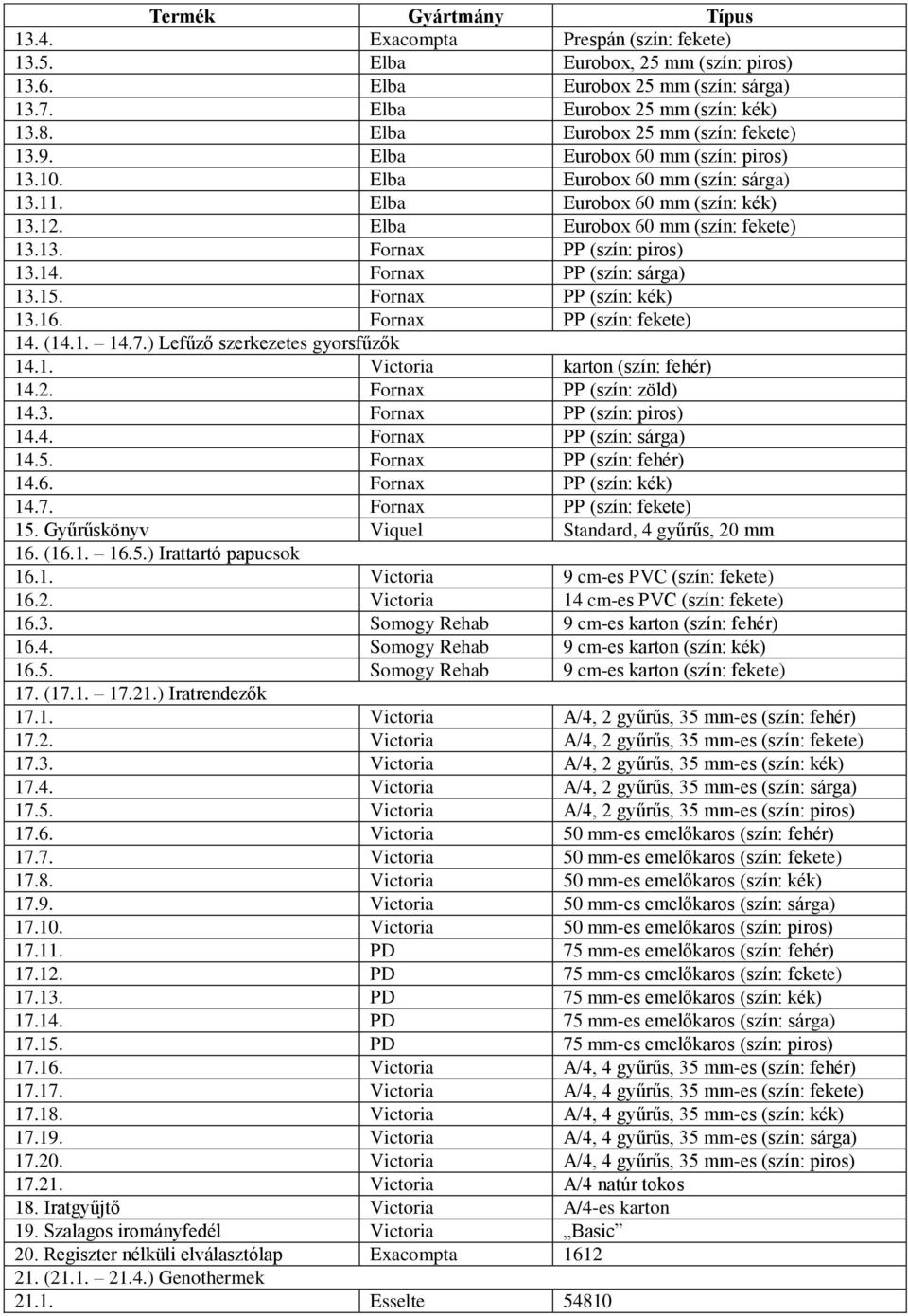 | Termék | Gyártmány | Típus |
|---|---|---|
| 13.4. | Exacompta | Prespán (szín: fekete) |
| 13.5. | Elba | Eurobox, 25 mm (szín: piros) |
| 13.6. | Elba | Eurobox 25 mm (szín: sárga) |
| 13.7. | Elba | Eurobox 25 mm (szín: kék) |
| 13.8. | Elba | Eurobox 25 mm (szín: fekete) |
| 13.9. | Elba | Eurobox 60 mm (szín: piros) |
| 13.10. | Elba | Eurobox 60 mm (szín: sárga) |
| 13.11. | Elba | Eurobox 60 mm (szín: kék) |
| 13.12. | Elba | Eurobox 60 mm (szín: fekete) |
| 13.13. | Fornax | PP (szín: piros) |
| 13.14. | Fornax | PP (szín: sárga) |
| 13.15. | Fornax | PP (szín: kék) |
| 13.16. | Fornax | PP (szín: fekete) |
| 14. (14.1. – 14.7.) Lefűző szerkezetes gyorsfűzők | | |
| 14.1. | Victoria | karton (szín: fehér) |
| 14.2. | Fornax | PP (szín: zöld) |
| 14.3. | Fornax | PP (szín: piros) |
| 14.4. | Fornax | PP (szín: sárga) |
| 14.5. | Fornax | PP (szín: fehér) |
| 14.6. | Fornax | PP (szín: kék) |
| 14.7. | Fornax | PP (szín: fekete) |
| 15. Gyűrűskönyv | Viquel | Standard, 4 gyűrűs, 20 mm |
| 16. (16.1. – 16.5.) Irattartó papucsok | | |
| 16.1. | Victoria | 9 cm-es PVC (szín: fekete) |
| 16.2. | Victoria | 14 cm-es PVC (szín: fekete) |
| 16.3. | Somogy Rehab | 9 cm-es karton (szín: fehér) |
| 16.4. | Somogy Rehab | 9 cm-es karton (szín: kék) |
| 16.5. | Somogy Rehab | 9 cm-es karton (szín: fekete) |
| 17. (17.1. – 17.21.) Iratrendezők | | |
| 17.1. | Victoria | A/4, 2 gyűrűs, 35 mm-es (szín: fehér) |
| 17.2. | Victoria | A/4, 2 gyűrűs, 35 mm-es (szín: fekete) |
| 17.3. | Victoria | A/4, 2 gyűrűs, 35 mm-es (szín: kék) |
| 17.4. | Victoria | A/4, 2 gyűrűs, 35 mm-es (szín: sárga) |
| 17.5. | Victoria | A/4, 2 gyűrűs, 35 mm-es (szín: piros) |
| 17.6. | Victoria | 50 mm-es emelőkaros (szín: fehér) |
| 17.7. | Victoria | 50 mm-es emelőkaros (szín: fekete) |
| 17.8. | Victoria | 50 mm-es emelőkaros (szín: kék) |
| 17.9. | Victoria | 50 mm-es emelőkaros (szín: sárga) |
| 17.10. | Victoria | 50 mm-es emelőkaros (szín: piros) |
| 17.11. | PD | 75 mm-es emelőkaros (szín: fehér) |
| 17.12. | PD | 75 mm-es emelőkaros (szín: fekete) |
| 17.13. | PD | 75 mm-es emelőkaros (szín: kék) |
| 17.14. | PD | 75 mm-es emelőkaros (szín: sárga) |
| 17.15. | PD | 75 mm-es emelőkaros (szín: piros) |
| 17.16. | Victoria | A/4, 4 gyűrűs, 35 mm-es (szín: fehér) |
| 17.17. | Victoria | A/4, 4 gyűrűs, 35 mm-es (szín: fekete) |
| 17.18. | Victoria | A/4, 4 gyűrűs, 35 mm-es (szín: kék) |
| 17.19. | Victoria | A/4, 4 gyűrűs, 35 mm-es (szín: sárga) |
| 17.20. | Victoria | A/4, 4 gyűrűs, 35 mm-es (szín: piros) |
| 17.21. | Victoria | A/4 natúr tokos |
| 18. Iratgyűjtő | Victoria | A/4-es karton |
| 19. Szalagos irományfedél | Victoria | „Basic” |
| 20. Regiszter nélküli elválasztólap | Exacompta | 1612 |
| 21. (21.1. – 21.4.) Genothermek | | |
| 21.1. | Esselte | 54810 |